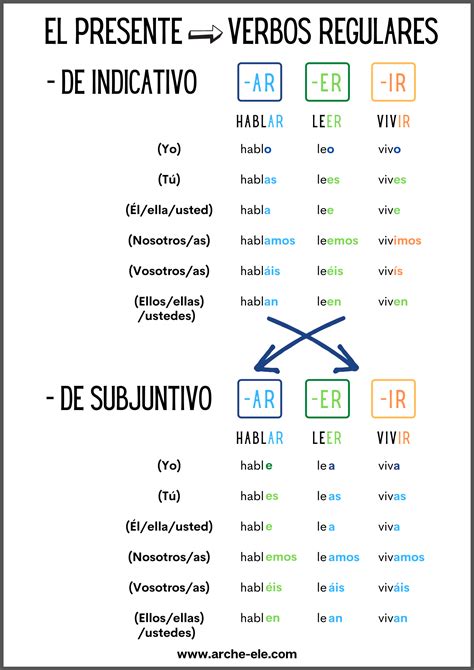 EL PRESENTE ⇒ VERBOS REGULARES

- DE INDICATIVO

| | -AR | -ER | -IR |
|---|---|---|---|
| | HABLAR | LEER | VIVIR |
| (Yo) | hablo | leo | vivo |
| (Tú) | hablas | lees | vives |
| (Él/ella/usted) | habla | lee | vive |
| (Nosotros/as) | hablamos | leemos | vivimos |
| (Vosotros/as) | habláis | leéis | vivís |
| (Ellos/ellas) /ustedes) | hablan | leen | viven |

- DE SUBJUNTIVO

| | -AR | -ER | -IR |
|---|---|---|---|
| | HABLAR | LEER | VIVIR |
| (Yo) | hable | lea | viva |
| (Tú) | hables | leas | vivas |
| (Él/ella/usted) | hable | lea | viva |
| (Nosotros/as) | hablemos | leamos | vivamos |
| (Vosotros/as) | habléis | leáis | viváis |
| (Ellos/ellas) /ustedes) | hablen | lean | vivan |

www.arche-ele.com